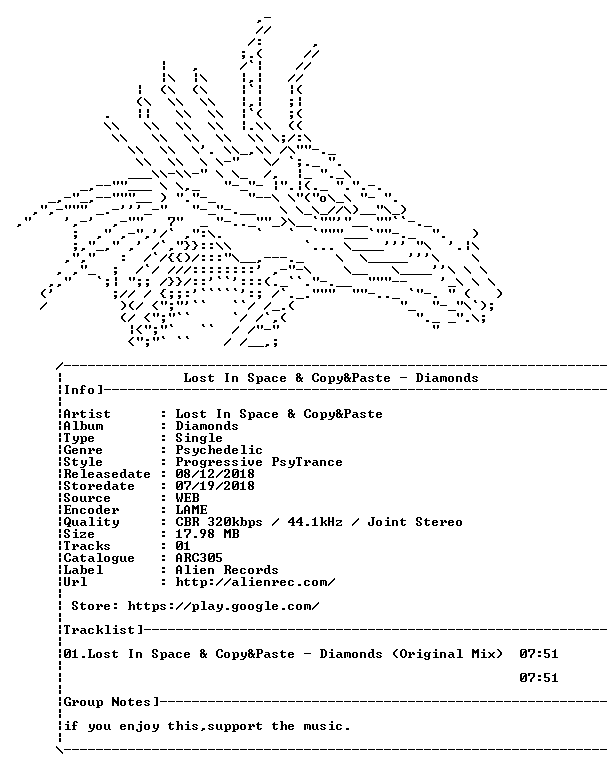 Lost In Space & Copy&Paste - Diamonds

Info]

Artist : Lost In Space & Copy&Paste
Album : Diamonds
Type : Single
Genre : Psychedelic
Style : Progressive PsyTrance
Releasedate : 08/12/2018
Storedate : 07/19/2018
Source : WEB
Encoder : LAME
Quality : CBR 320kbps / 44.1kHz / Joint Stereo
Size : 17.98 MB
Tracks : 01
Catalogue : ARC305
Label : Alien Records
Url : http://alienrec.com/

Store: https://play.google.com/

Tracklist]

01.Lost In Space & Copy&Paste - Diamonds (Original Mix) 07:51

07:51

Group Notes]

if you enjoy this,support the music.